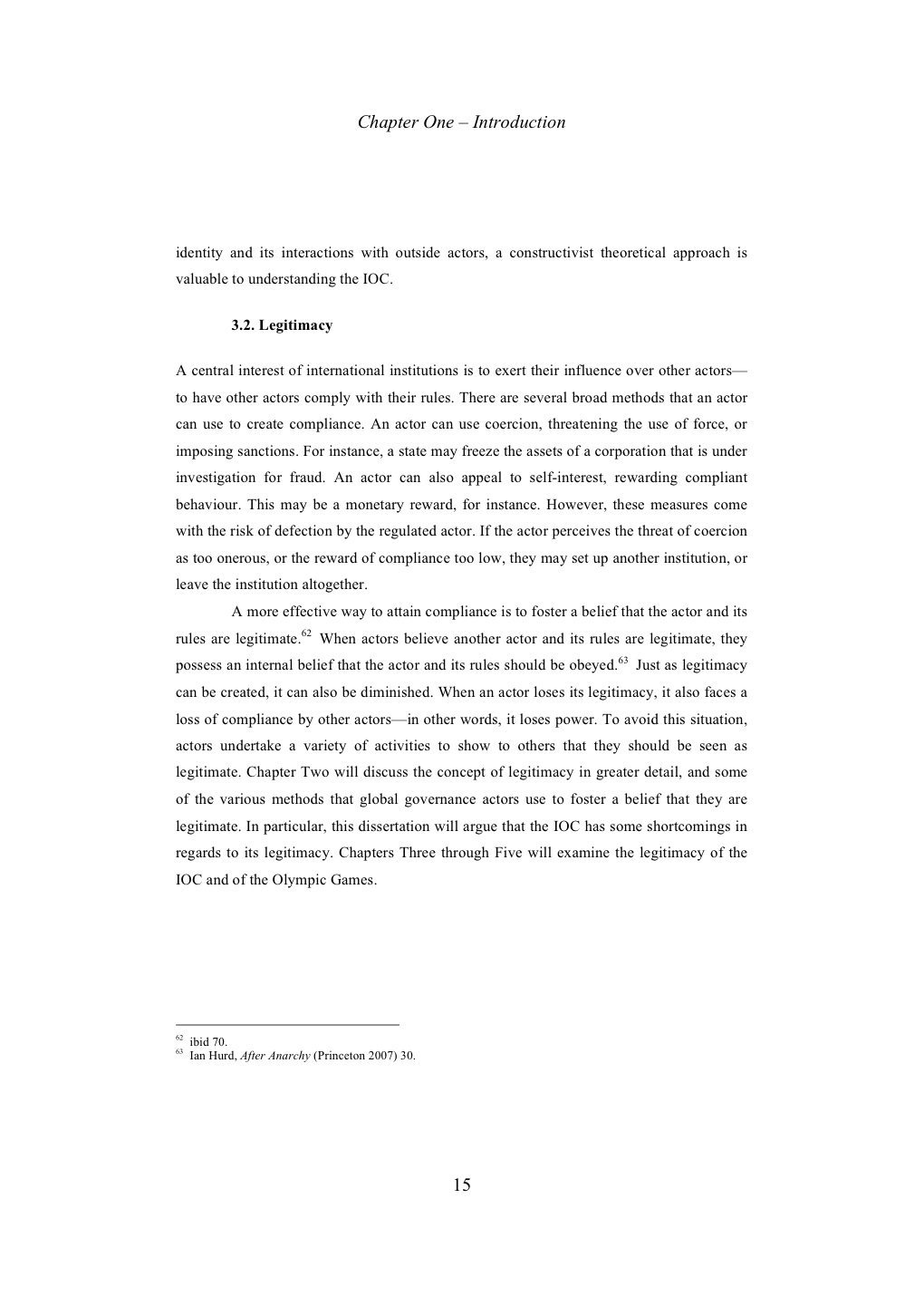 Chapter One – Introduction

identity and its interactions with outside actors, a constructivist theoretical approach is valuable to understanding the IOC.

3.2. Legitimacy

A central interest of international institutions is to exert their influence over other actors—to have other actors comply with their rules. There are several broad methods that an actor can use to create compliance. An actor can use coercion, threatening the use of force, or imposing sanctions. For instance, a state may freeze the assets of a corporation that is under investigation for fraud. An actor can also appeal to self-interest, rewarding compliant behaviour. This may be a monetary reward, for instance. However, these measures come with the risk of defection by the regulated actor. If the actor perceives the threat of coercion as too onerous, or the reward of compliance too low, they may set up another institution, or leave the institution altogether.

A more effective way to attain compliance is to foster a belief that the actor and its rules are legitimate.$^{62}$ When actors believe another actor and its rules are legitimate, they possess an internal belief that the actor and its rules should be obeyed.$^{63}$ Just as legitimacy can be created, it can also be diminished. When an actor loses its legitimacy, it also faces a loss of compliance by other actors—in other words, it loses power. To avoid this situation, actors undertake a variety of activities to show to others that they should be seen as legitimate. Chapter Two will discuss the concept of legitimacy in greater detail, and some of the various methods that global governance actors use to foster a belief that they are legitimate. In particular, this dissertation will argue that the IOC has some shortcomings in regards to its legitimacy. Chapters Three through Five will examine the legitimacy of the IOC and of the Olympic Games.

$^{62}$ ibid 70.
$^{63}$ Ian Hurd, After Anarchy (Princeton 2007) 30.

15